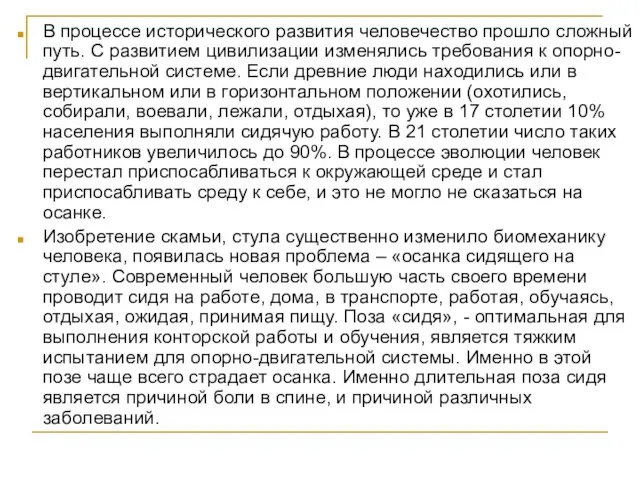 В процессе исторического развития человечество прошло сложный путь. С развитием цивилизации изменялись требования к опорно-двигательной системе. Если древние люди находились или в вертикальном или в горизонтальном положении (охотились, собирали, воевали, лежали, отдыхая), то уже в 17 столетии 10% населения выполняли сидячую работу. В 21 столетии число таких работников увеличилось до 90%. В процессе эволюции человек перестал приспосабливаться к окружающей среде и стал приспосабливать среду к себе, и это не могло не сказаться на осанке.

Изобретение скамьи, стула существенно изменило биомеханику человека, появилась новая проблема – «осанка сидящего на стуле». Современный человек большую часть своего времени проводит сидя на работе, дома, в транспорте, работая, обучаясь, отдыхая, ожидая, принимая пищу. Поза «сидя», - оптимальная для выполнения конторской работы и обучения, является тяжким испытанием для опорно-двигательной системы. Именно в этой позе чаще всего страдает осанка. Именно длительная поза сидя является причиной боли в спине, и причиной различных заболеваний.